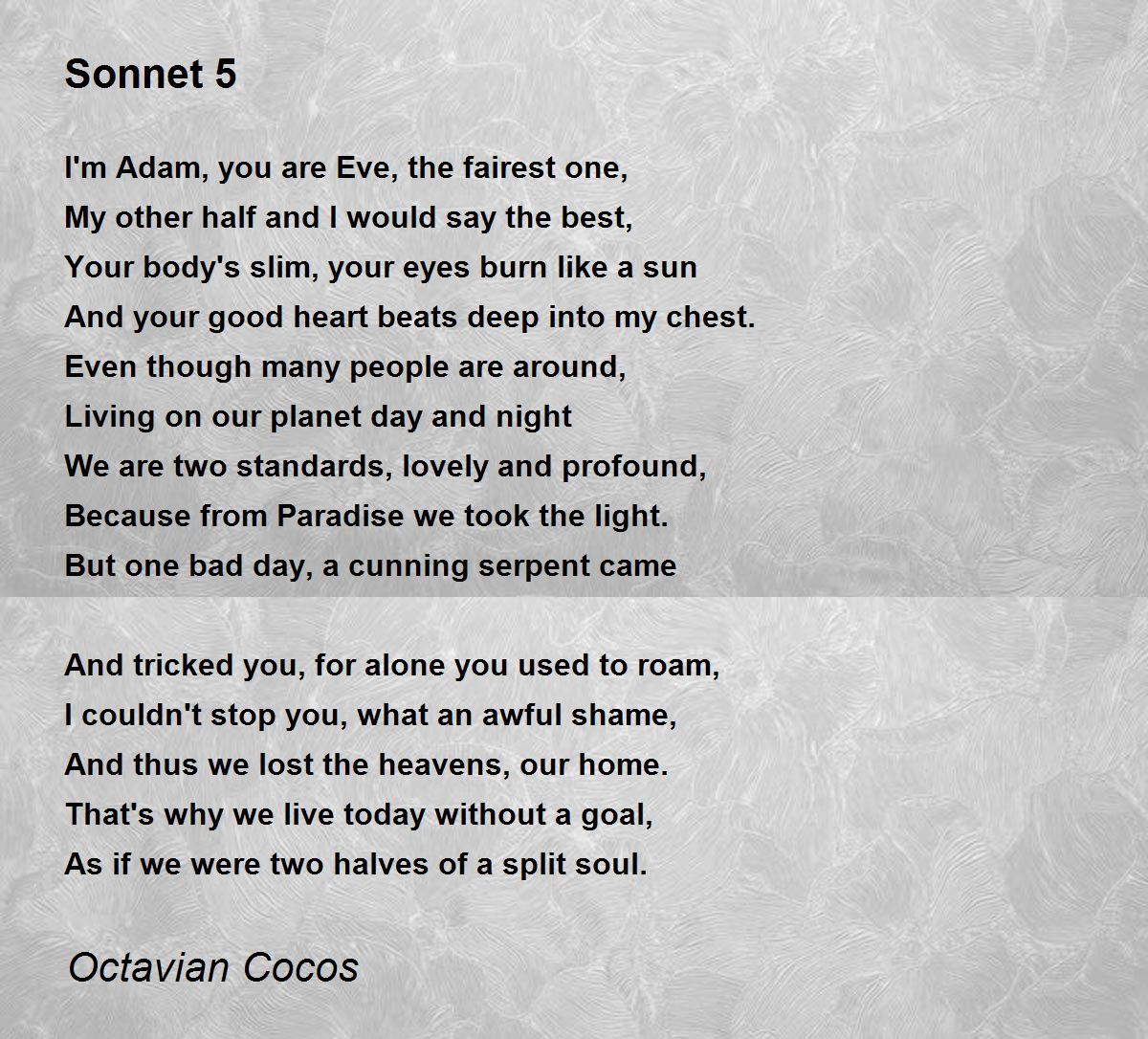 Sonnet 5

I'm Adam, you are Eve, the fairest one,
My other half and I would say the best,
Your body's slim, your eyes burn like a sun
And your good heart beats deep into my chest.
Even though many people are around,
Living on our planet day and night
We are two standards, lovely and profound,
Because from Paradise we took the light.
But one bad day, a cunning serpent came

And tricked you, for alone you used to roam,
I couldn't stop you, what an awful shame,
And thus we lost the heavens, our home.
That's why we live today without a goal,
As if we were two halves of a split soul.

Octavian Cocos